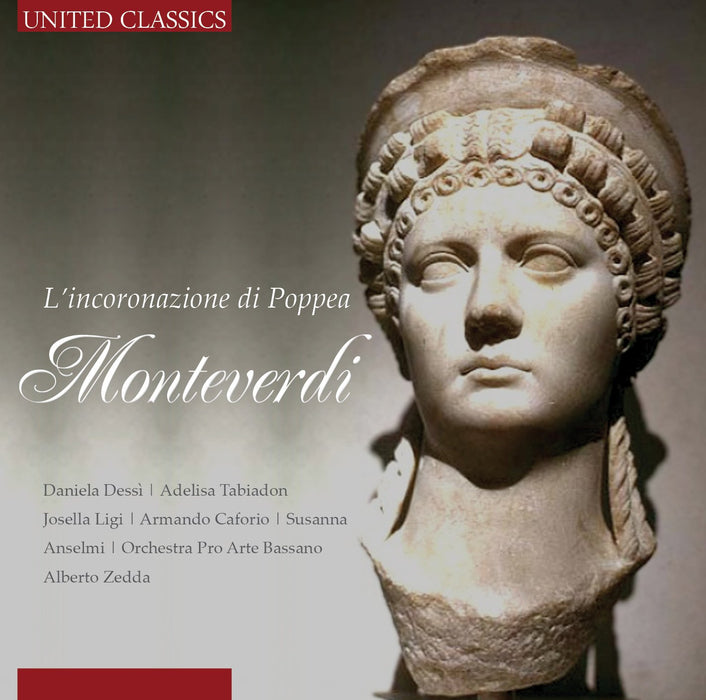 UNITED CLASSICS

L'incoronazione di Poppea

Monteverdi

Daniela Dessì | Adelisa Tabiadon Josella Ligi | Armando Caforio | Susanna Anselmi | Orchestra Pro Arte Bassano Alberto Zedda